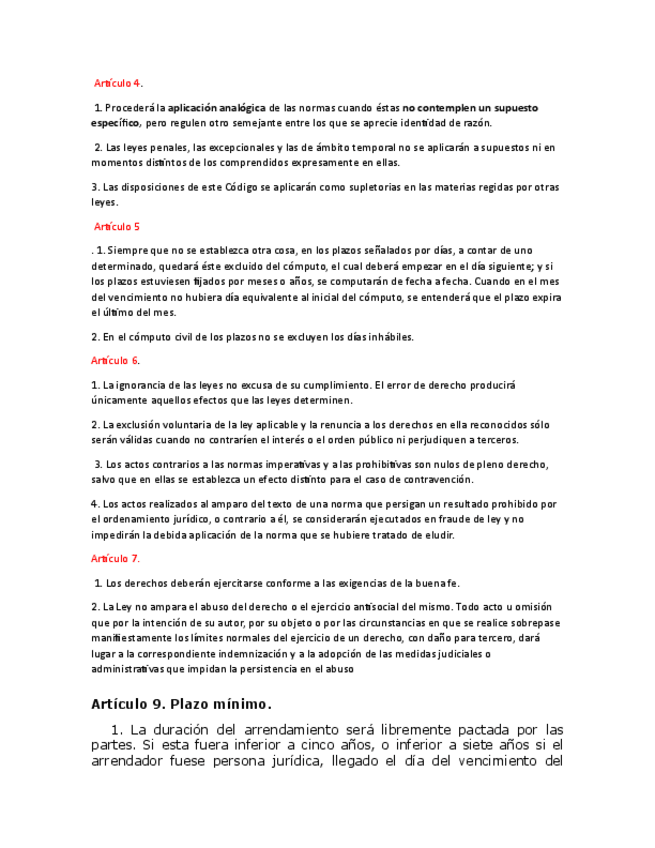 Artículo 4.

1. Procederá la aplicación analógica de las normas cuando éstas no contemplen un supuesto específico, pero regulen otro semejante entre los que se aprecie identidad de razón.

2. Las leyes penales, las excepcionales y las de ámbito temporal no se aplicarán a supuestos ni en momentos distintos de los comprendidos expresamente en ellas.

3. Las disposiciones de este Código se aplicarán como supletorias en las materias regidas por otras leyes.

Artículo 5

. 1. Siempre que no se establezca otra cosa, en los plazos señalados por días, a contar de uno determinado, quedará éste excluido del cómputo, el cual deberá empezar en el día siguiente; y si los plazos estuviesen fijados por meses o años, se computarán de fecha a fecha. Cuando en el mes del vencimiento no hubiera día equivalente al inicial del cómputo, se entenderá que el plazo expira el último del mes.

2. En el cómputo civil de los plazos no se excluyen los días inhábiles.

Artículo 6.

1. La ignorancia de las leyes no excusa de su cumplimiento. El error de derecho producirá únicamente aquellos efectos que las leyes determinen.

2. La exclusión voluntaria de la ley aplicable y la renuncia a los derechos en ella reconocidos sólo serán válidas cuando no contraríen el interés o el orden público ni perjudiquen a terceros.

3. Los actos contrarios a las normas imperativas y a las prohibitivas son nulos de pleno derecho, salvo que en ellas se establezca un efecto distinto para el caso de contravención.

4. Los actos realizados al amparo del texto de una norma que persigan un resultado prohibido por el ordenamiento jurídico, o contrario a él, se considerarán ejecutados en fraude de ley y no impedirán la debida aplicación de la norma que se hubiere tratado de eludir.

Artículo 7.

1. Los derechos deberán ejercitarse conforme a las exigencias de la buena fe.

2. La Ley no ampara el abuso del derecho o el ejercicio antisocial del mismo. Todo acto u omisión que por la intención de su autor, por su objeto o por las circunstancias en que se realice sobrepase manifiestamente los límites normales del ejercicio de un derecho, con daño para tercero, dará lugar a la correspondiente indemnización y a la adopción de las medidas judiciales o administrativas que impidan la persistencia en el abuso

Artículo 9. Plazo mínimo.

1. La duración del arrendamiento será libremente pactada por las partes. Si esta fuera inferior a cinco años, o inferior a siete años si el arrendador fuese persona jurídica, llegado el día del vencimiento del